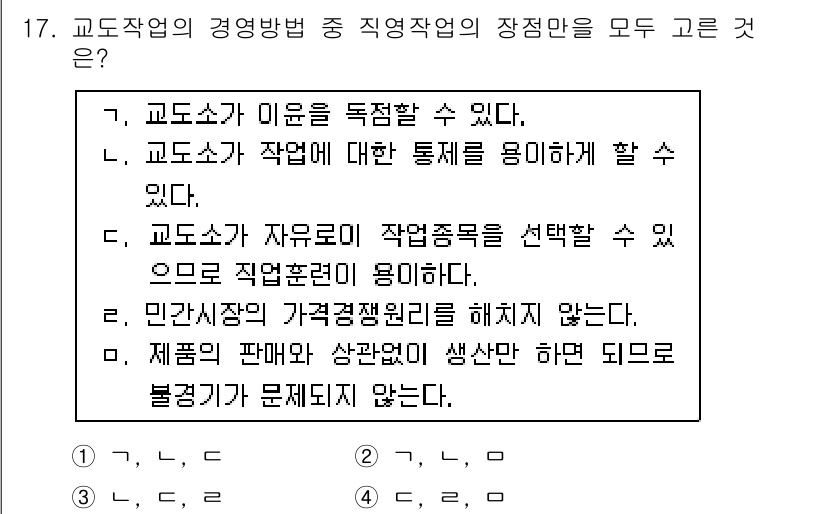 17. 교도작업의 경영방법 중 직영작업의 장점만을 모두 고른 것은?

ㄱ. 교도소가 이윤을 독점할 수 있다.
ㄴ. 교도소가 작업에 대한 통제를 용이하게 할 수 있다.
ㄷ. 교도소가 자유로이 작업종목을 선택할 수 있으므로 직업훈련이 용이하다.
ㄹ. 민간시장의 가격경쟁원리를 해치지 않는다.
ㅁ. 제품의 판매와 상관없이 생산만 하면 되므로 불경기가 문제되지 않는다.

① ㄱ, ㄴ, ㄷ
② ㄱ, ㄴ, ㅁ
③ ㄴ, ㄷ, ㄹ
④ ㄷ, ㄹ, ㅁ